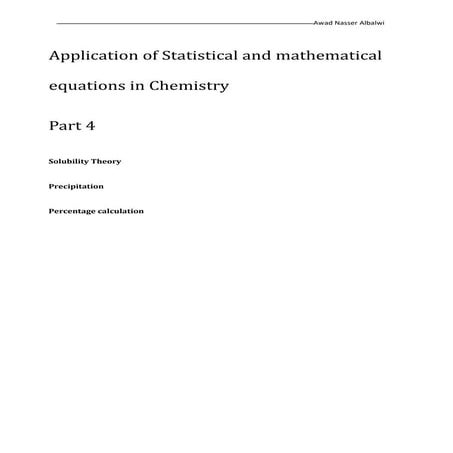 Awad Nasser Albalwi

Application of Statistical and mathematical equations in Chemistry

Part 4

Solubility Theory

Precipitation

Percentage calculation